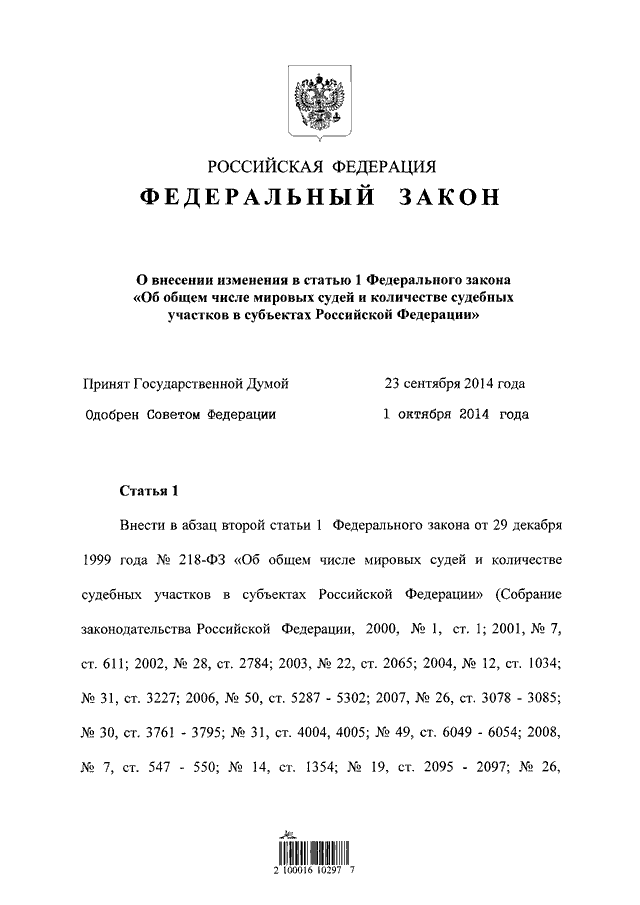 РОССИЙСКАЯ ФЕДЕРАЦИЯ
ФЕДЕРАЛЬНЫЙ ЗАКОН

О внесении изменения в статью 1 Федерального закона «Об общем числе мировых судей и количестве судебных участков в субъектах Российской Федерации»

Принят Государственной Думой 23 сентября 2014 года
Одобрен Советом Федерации 1 октября 2014 года

Статья 1

Внести в абзац второй статьи 1 Федерального закона от 29 декабря 1999 года № 218-ФЗ «Об общем числе мировых судей и количестве судебных участков в субъектах Российской Федерации» (Собрание законодательства Российской Федерации, 2000, № 1, ст. 1; 2001, № 7, ст. 611; 2002, № 28, ст. 2784; 2003, № 22, ст. 2065; 2004, № 12, ст. 1034; № 31, ст. 3227; 2006, № 50, ст. 5287 - 5302; 2007, № 26, ст. 3078 - 3085; № 30, ст. 3761 - 3795; № 31, ст. 4004, 4005; № 49, ст. 6049 - 6054; 2008, № 7, ст. 547 - 550; № 14, ст. 1354; № 19, ст. 2095 - 2097; № 26,

2 100016 10297 7